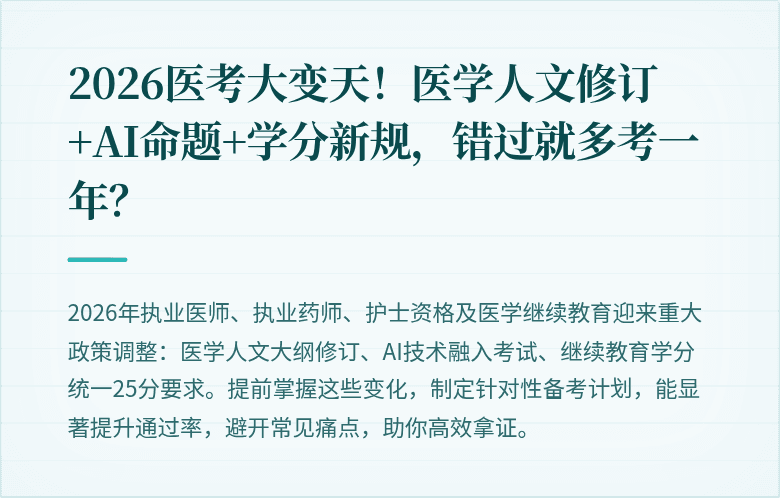 2026医考大变天！医学人文修订+AI命题+学分新规，错过就多考一年？

2026年执业医师、执业药师、护士资格及医学继续教育迎来重大政策调整：医学人文大纲修订、AI技术融入考试、继续教育学分统一25分要求。提前掌握这些变化，制定针对性备考计划，能显著提升通过率，避开常见痛点，助你高效拿证。